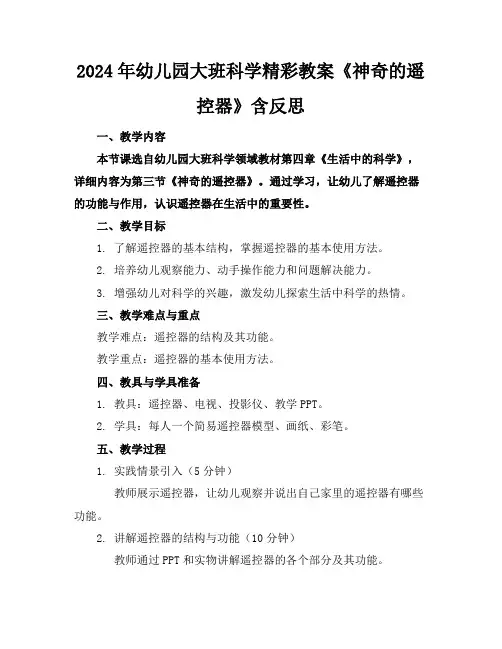 2024年幼儿园大班科学精彩教案《神奇的遥控器》含反思

一、教学内容

本节课选自幼儿园大班科学领域教材第四章《生活中的科学》，详细内容为第三节《神奇的遥控器》。通过学习，让幼儿了解遥控器的功能与作用，认识遥控器在生活中的重要性。

二、教学目标

1. 了解遥控器的基本结构，掌握遥控器的基本使用方法。

2. 培养幼儿观察能力、动手操作能力和问题解决能力。

3. 增强幼儿对科学的兴趣，激发幼儿探索生活中科学的热情。

三、教学难点与重点

教学难点：遥控器的结构及其功能。

教学重点：遥控器的基本使用方法。

四、教具与学具准备

1. 教具：遥控器、电视、投影仪、教学PPT。

2. 学具：每人一个简易遥控器模型、画纸、彩笔。

五、教学过程

1. 实践情景引入（5分钟）

教师展示遥控器，让幼儿观察并说出自己家里的遥控器有哪些功能。

2. 讲解遥控器的结构与功能（10分钟）

教师通过PPT和实物讲解遥控器的各个部分及其功能。